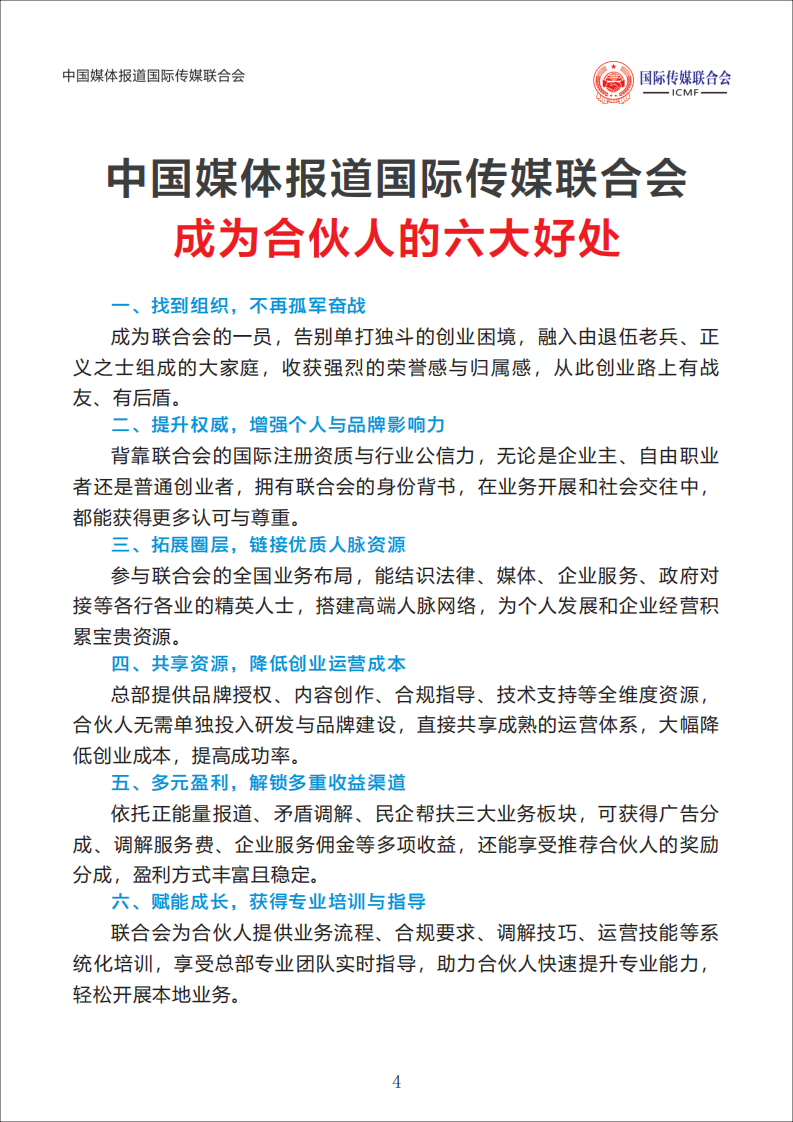 中国媒体报道国际传媒联合会

国际传媒联合会
ICMF

中国媒体报道国际传媒联合会
成为合伙人的六大好处

一、找到组织，不再孤军奋战
成为联合会的一员，告别单打独斗的创业困境，融入由退伍老兵、正义之士组成的大家庭，收获强烈的荣誉感与归属感，从此创业路上有战友、有后盾。
二、提升权威，增强个人与品牌影响力
背靠联合会的国际注册资质与行业公信力，无论是企业主、自由职业者还是普通创业者，拥有联合会的身份背书，在业务开展和社会交往中，都能获得更多认可与尊重。
三、拓展圈层，链接优质人脉资源
参与联合会的全国业务布局，能结识法律、媒体、企业服务、政府对接等各行各业的精英人士，搭建高端人脉网络，为个人发展和企业经营积累宝贵资源。
四、共享资源，降低创业运营成本
总部提供品牌授权、内容创作、合规指导、技术支持等全维度资源，合伙人无需单独投入研发与品牌建设，直接共享成熟的运营体系，大幅降低创业成本，提高成功率。
五、多元盈利，解锁多重收益渠道
依托正能量报道、矛盾调解、民企帮扶三大业务板块，可获得广告分成、调解服务费、企业服务佣金等多项收益，还能享受推荐合伙人的奖励分成，盈利方式丰富且稳定。
六、赋能成长，获得专业培训与指导
联合会为合伙人提供业务流程、合规要求、调解技巧、运营技能等系统化培训，享受总部专业团队实时指导，助力合伙人快速提升专业能力，轻松开展本地业务。

4